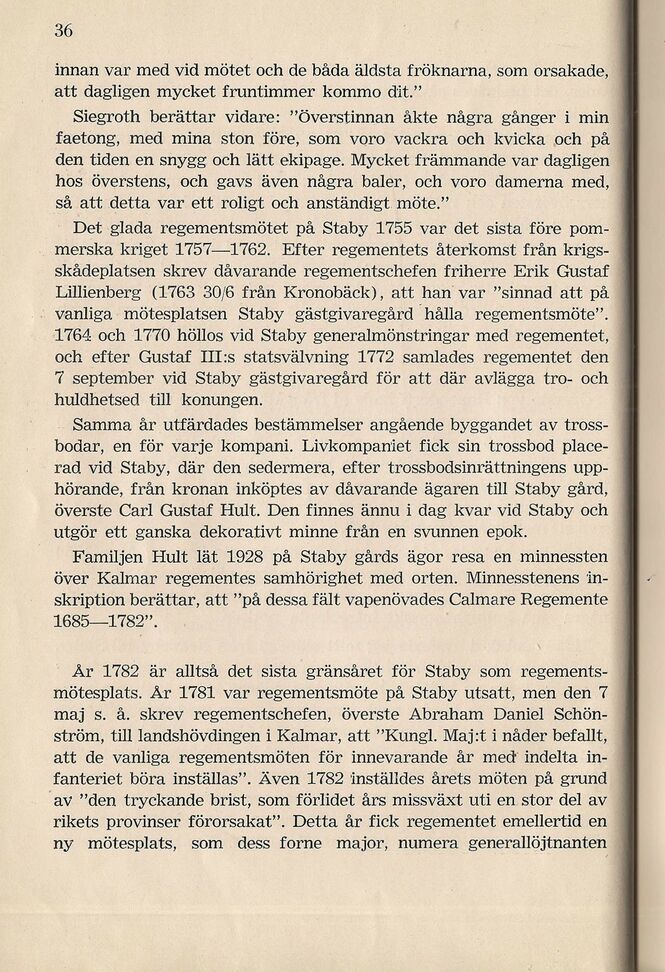 36

innan var med vid mötet och de båda äldsta fröknarna, som orsakade, att dagligen mycket fruntimmer kommo dit."

Siegroth berättar vidare: "Överstinnan åkte några gånger i min faetong, med mina ston före, som voro vackra och kvicka och på den tiden en snygg och lätt ekipage. Mycket främmande var dagligen hos överstens, och gavs även några baler, och voro damerna med, så att detta var ett roligt och anständigt möte."

Det glada regementsmötet på Staby 1755 var det sista före pommerska kriget 1757—1762. Efter regementets återkomst från krigsskådeplatsen skrev dåvarande regementschefen friherre Erik Gustaf Lillienberg (1763 30/6 från Kronobäck), att han var "sinnad att på vanliga mötesplatsen Staby gästgivaregård hålla regementsmöte". 1764 och 1770 höllos vid Staby generalmönstringar med regementet, och efter Gustaf III:s statsvälvning 1772 samlades regementet den 7 september vid Staby gästgivaregård för att där avlägga tro- och huldhetsed till konungen.

Samma år utfärdades bestämmelser angående byggandet av trossbodar, en för varje kompani. Livkompaniet fick sin trossbod placerad vid Staby, där den sedermera, efter trossbodsinrättningens upphörande, från kronan inköptes av dåvarande ägaren till Staby gård, överste Carl Gustaf Hult. Den finnes ännu i dag kvar vid Staby och utgör ett ganska dekorativt minne från en svunnen epok.

Familjen Hult lät 1928 på Staby gårds ägor resa en minnessten över Kalmar regementes samhörighet med orten. Minnesstenens inskription berättar, att "på dessa fält vapenövades Calmare Regemente 1685—1782".

År 1782 är alltså det sista gränsåret för Staby som regementsmötesplats. År 1781 var regementsmöte på Staby utsatt, men den 7 maj s. å. skrev regementschefen, överste Abraham Daniel Schönström, till landshövdingen i Kalmar, att "Kungl. Maj:t i nåder befallt, att de vanliga regementsmöten för innevarande år med indelta infanteriet böra inställas". Även 1782 inställdes årets möten på grund av "den tryckande brist, som förlidet års missväxt uti en stor del av rikets provinser förorsakat". Detta år fick regementet emellertid en ny mötesplats, som dess forne major, numera generallöjtnanten